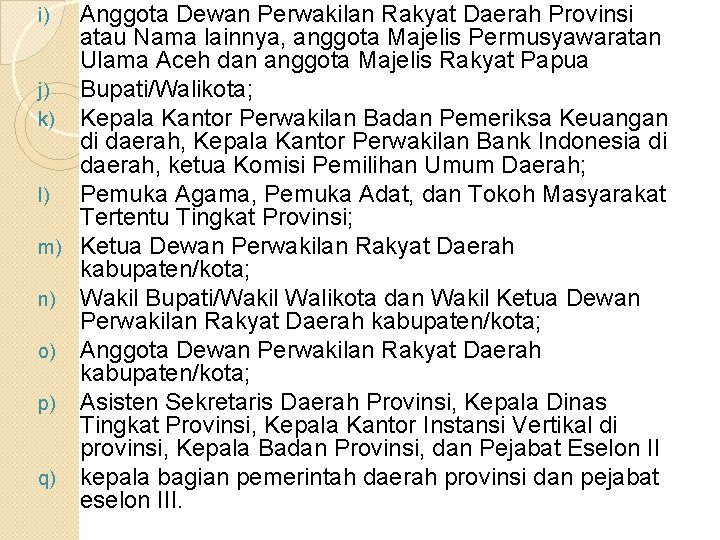 i) Anggota Dewan Perwakilan Rakyat Daerah Provinsi atau Nama lainnya, anggota Majelis Permusyawaratan Ulama Aceh dan anggota Majelis Rakyat Papua

j) Bupati/Walikota;

k) Kepala Kantor Perwakilan Badan Pemeriksa Keuangan di daerah, Kepala Kantor Perwakilan Bank Indonesia di daerah, ketua Komisi Pemilihan Umum Daerah;

l) Pemuka Agama, Pemuka Adat, dan Tokoh Masyarakat Tertentu Tingkat Provinsi;

m) Ketua Dewan Perwakilan Rakyat Daerah kabupaten/kota;

n) Wakil Bupati/Wakil Walikota dan Wakil Ketua Dewan Perwakilan Rakyat Daerah kabupaten/kota;

o) Anggota Dewan Perwakilan Rakyat Daerah kabupaten/kota;

p) Asisten Sekretaris Daerah Provinsi, Kepala Dinas Tingkat Provinsi, Kepala Kantor Instansi Vertikal di provinsi, Kepala Badan Provinsi, dan Pejabat Eselon II

q) kepala bagian pemerintah daerah provinsi dan pejabat eselon III.